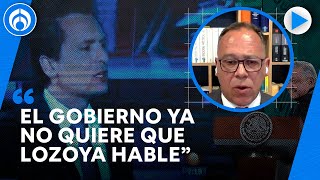 “EL GOBIERNO YA NO QUIERE QUE LOZOYA HABLE”